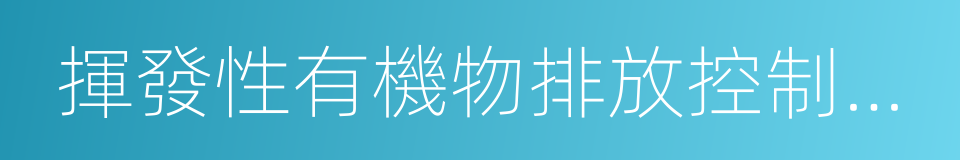 揮發性有機物排放控制...